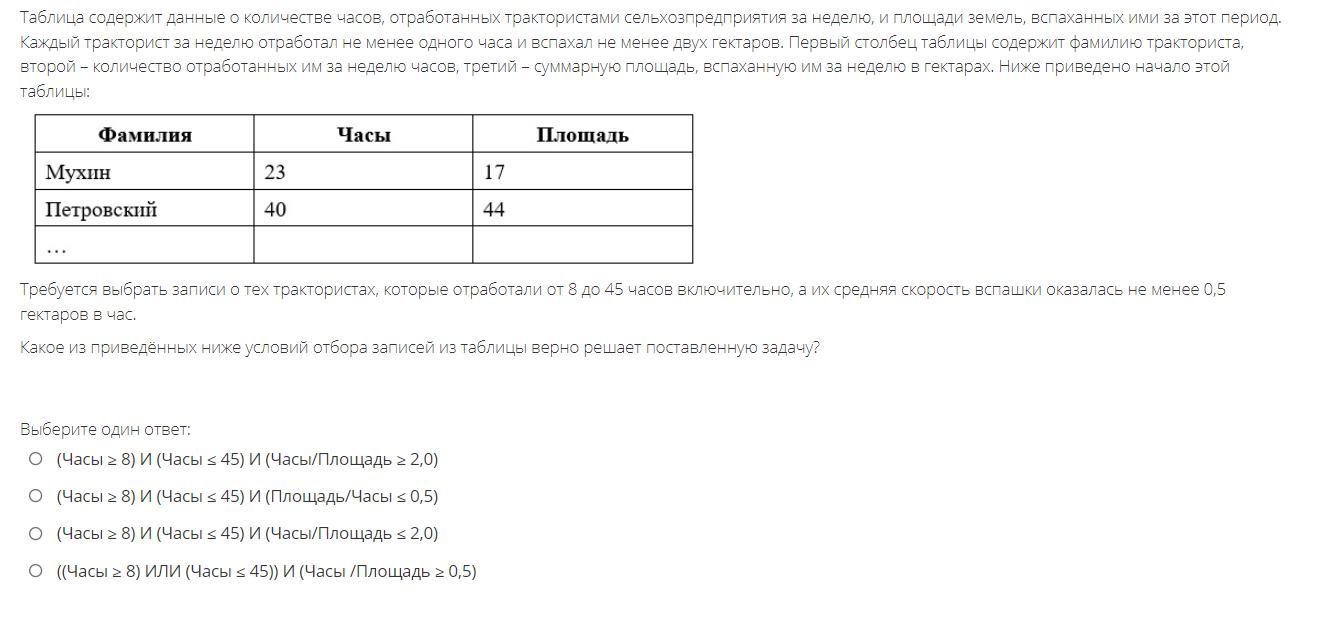 Таблица содержит данные о количестве часов, отработанных трактористами сельхозпредприятия за неделю, и площади земель, вспаханных ими за этот период. Каждый тракторист за неделю отработал не менее одного часа и вспахал не менее двух гектаров. Первый столбец таблицы содержит фамилию тракториста, второй – количество отработанных им за неделю часов, третий – суммарную площадь, вспаханную им за неделю в гектарах. Ниже приведено начало этой таблицы:

| Фамилия | Часы | Площадь |
|---|---|---|
| Мухин | 23 | 17 |
| Петровский | 40 | 44 |
| … | | |

Требуется выбрать записи о тех трактористах, которые отработали от 8 до 45 часов включительно, а их средняя скорость вспашки оказалась не менее 0,5 гектаров в час.

Какое из приведённых ниже условий отбора записей из таблицы верно решает поставленную задачу?

Выберите один ответ:

(Часы ≥ 8) И (Часы ≤ 45) И (Часы/Площадь ≥ 2,0)

(Часы ≥ 8) И (Часы ≤ 45) И (Площадь/Часы ≤ 0,5)

(Часы ≥ 8) И (Часы ≤ 45) И (Часы/Площадь ≤ 2,0)

((Часы ≥ 8) ИЛИ (Часы ≤ 45)) И (Часы /Площадь ≥ 0,5)